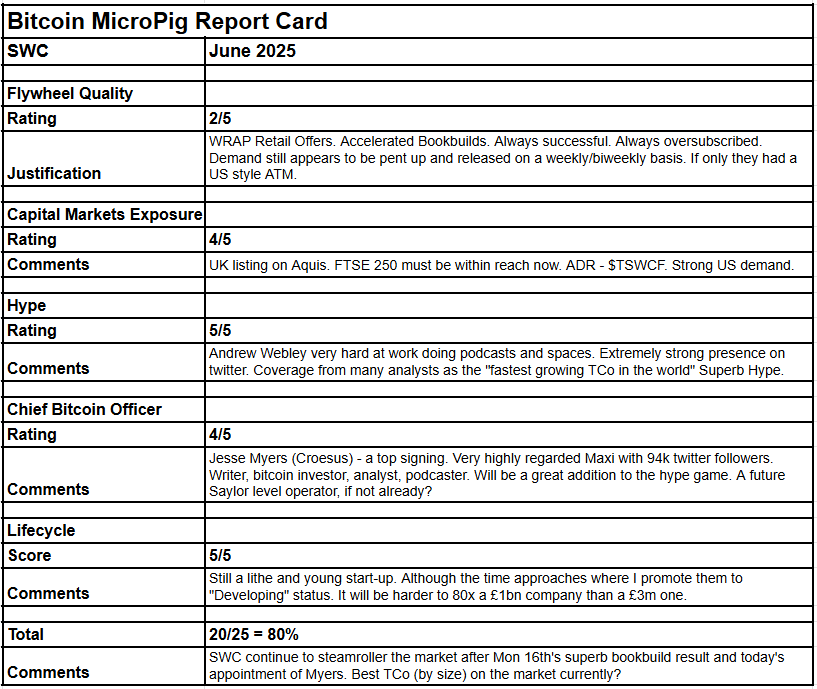 Bitcoin MicroPig Report Card

| SWC | June 2025 |
|---|---|
| | |
| Flywheel Quality | |
| Rating | 2/5 |
| Justification | WRAP Retail Offers. Accelerated Bookbuilds. Always successful. Always oversubscribed. Demand still appears to be pent up and released on a weekly/biweekly basis. If only they had a US style ATM. |
| | |
| Capital Markets Exposure | |
| Rating | 4/5 |
| Comments | UK listing on Aquis. FTSE 250 must be within reach now. ADR - $TSWCF. Strong US demand. |
| | |
| Hype | |
| Rating | 5/5 |
| Comments | Andrew Webley very hard at work doing podcasts and spaces. Extremely strong presence on twitter. Coverage from many analysts as the "fastest growing TCo in the world" Superb Hype. |
| | |
| Chief Bitcoin Officer | |
| Rating | 4/5 |
| Comments | Jesse Myers (Croesus) - a top signing. Very highly regarded Maxi with 94k twitter followers. Writer, bitcoin investor, analyst, podcaster. Will be a great addition to the hype game. A future Saylor level operator, if not already? |
| | |
| Lifecycle | |
| Score | 5/5 |
| Comments | Still a lithe and young start-up. Although the time approaches where I promote them to "Developing" status. It will be harder to 80x a £1bn company than a £3m one. |
| | |
| Total | 20/25 = 80% |
| Comments | SWC continue to steamroller the market after Mon 16th's superb bookbuild result and today's appointment of Myers. Best TCo (by size) on the market currently? |